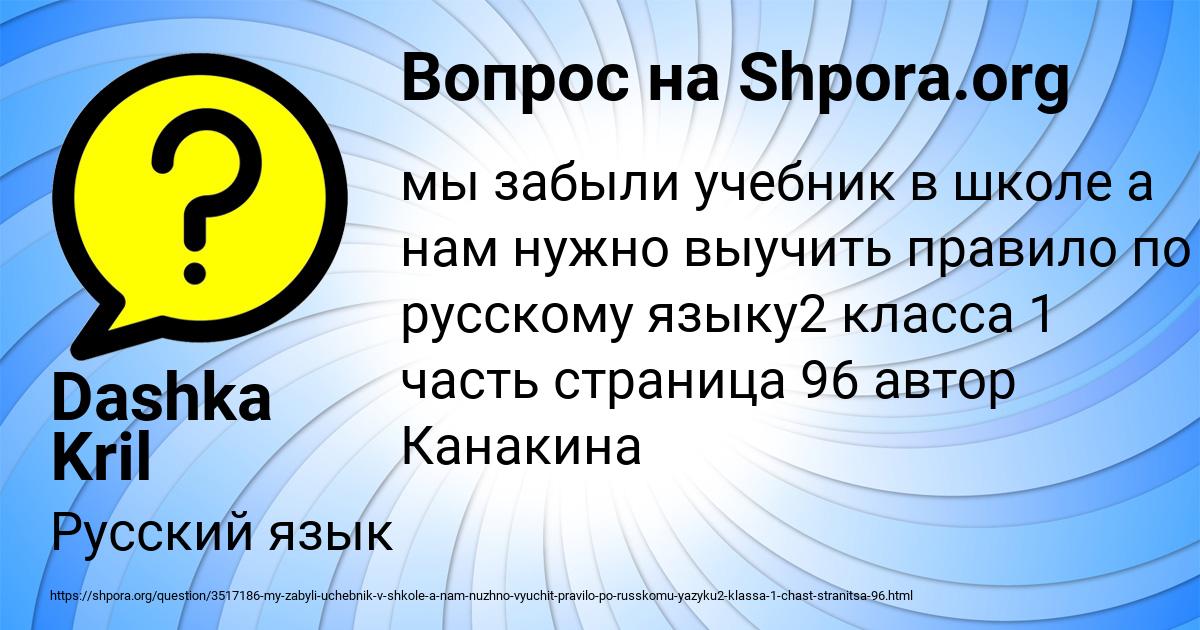 Вопрос на Shpora.org

мы забыли учебник в школе а нам нужно выучить правило по русскому языку2 класса 1 часть страница 96 автор Канакина

Dashka Kril

Русский язык

https://shpora.org/question/3517186-my-zabyli-uchebnik-v-shkole-a-nam-nuzhno-vyuchit-pravilo-po-russkomu-yazyku2-klassa-1-chast-stranitsa-96.html